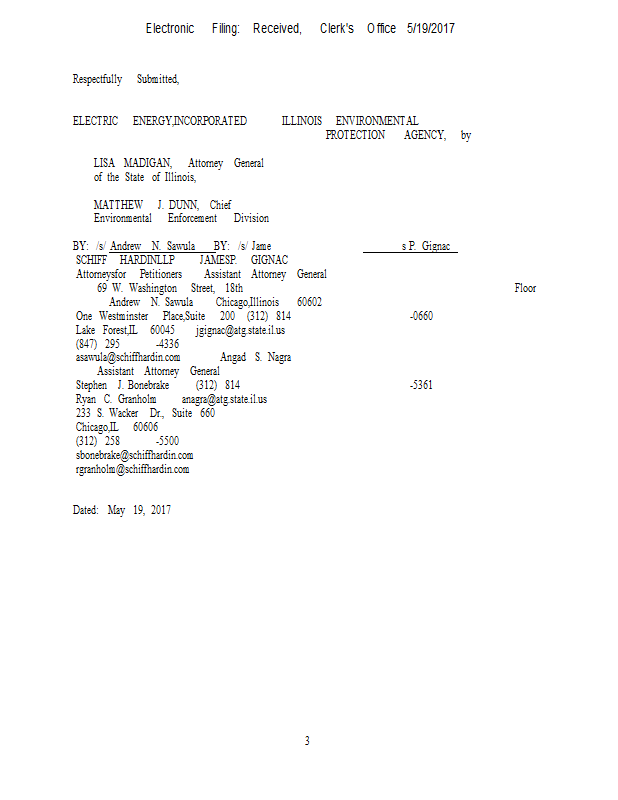 Electronic Filing: Received, Clerk's Office 5/19/2017

Respectfully Submitted,

ELECTRIC ENERGY,INCORPORATED ILLINOIS ENVIRONMENTAL PROTECTION AGENCY, by

LISA MADIGAN, Attorney General of the State of Illinois,

MATTHEW J. DUNN, Chief Environmental Enforcement Division

BY: /s/ Andrew N. Sawula BY: /s/ Jame s P. Gignac
SCHIFF HARDINLLP JAMESP. GIGNAC
Attorneysfor Petitioners Assistant Attorney General
69 W. Washington Street, 18th Floor
Andrew N. Sawula Chicago,Illinois 60602
One Westminster Place,Suite 200 (312) 814 -0660
Lake Forest,IL 60045 jgignac@atg.state.il.us
(847) 295 -4336
asawula@schiffhardin.com Angad S. Nagra
Assistant Attorney General
Stephen J. Bonebrake (312) 814 -5361
Ryan C. Granholm anagra@atg.state.il.us
233 S. Wacker Dr., Suite 660
Chicago,IL 60606
(312) 258 -5500
sbonebrake@schiffhardin.com
rgranholm@schiffhardin.com

Dated: May 19, 2017

3